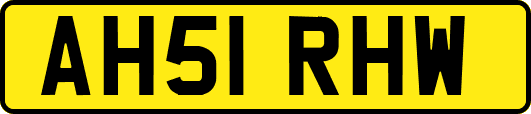 AH51 RHW